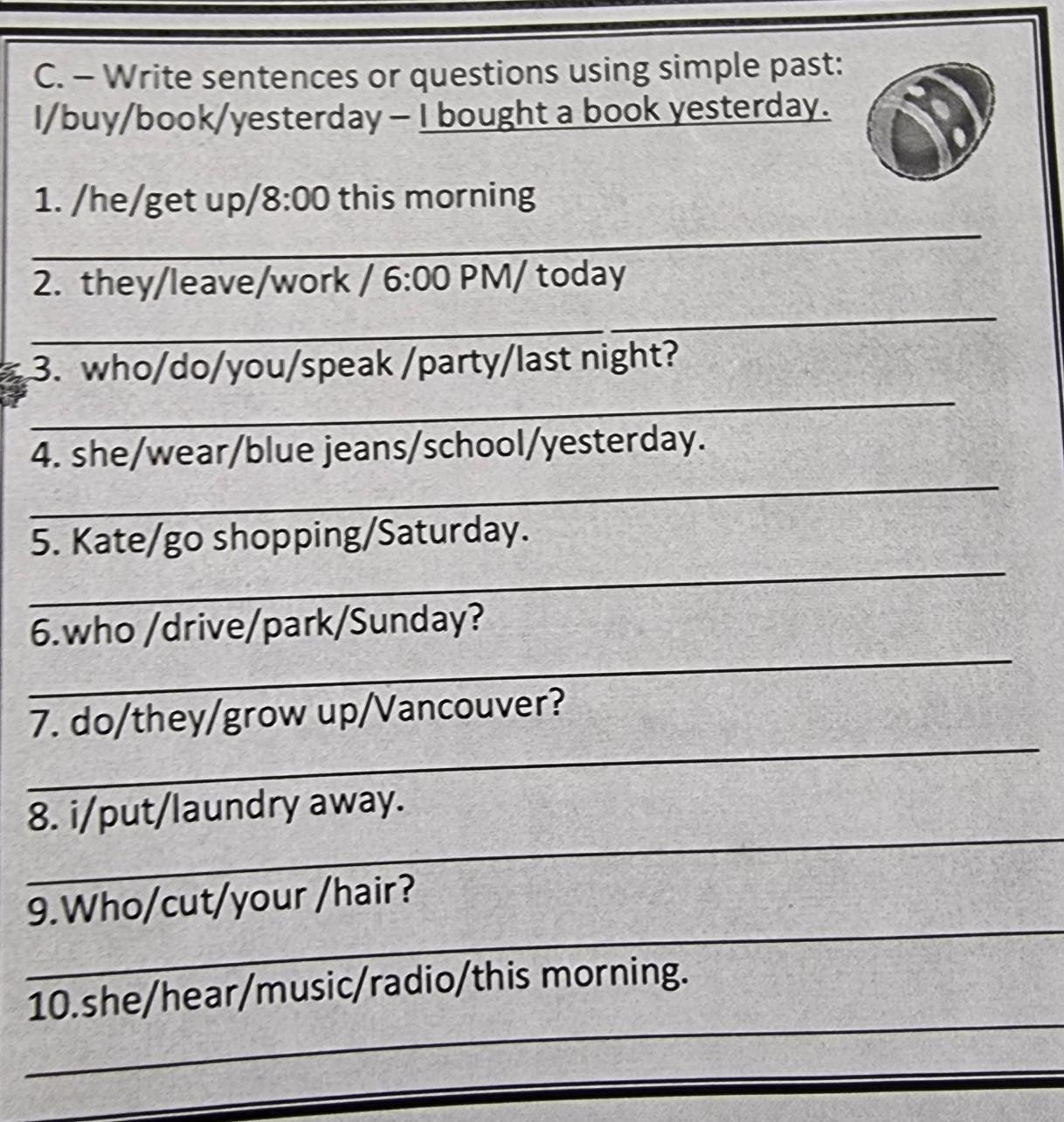 C. – Write sentences or questions using simple past:
I/buy/book/yesterday – I bought a book yesterday.

1. /he/get up/8:00 this morning
____

2. they/leave/work / 6:00 PM/ today
____

3. who/do/you/speak /party/last night?
____

4. she/wear/blue jeans/school/yesterday.
____

5. Kate/go shopping/Saturday.
____

6.who /drive/park/Sunday?
____

7. do/they/grow up/Vancouver?
____

8. i/put/laundry away.
____

9.Who/cut/your /hair?
____

10.she/hear/music/radio/this morning.
____